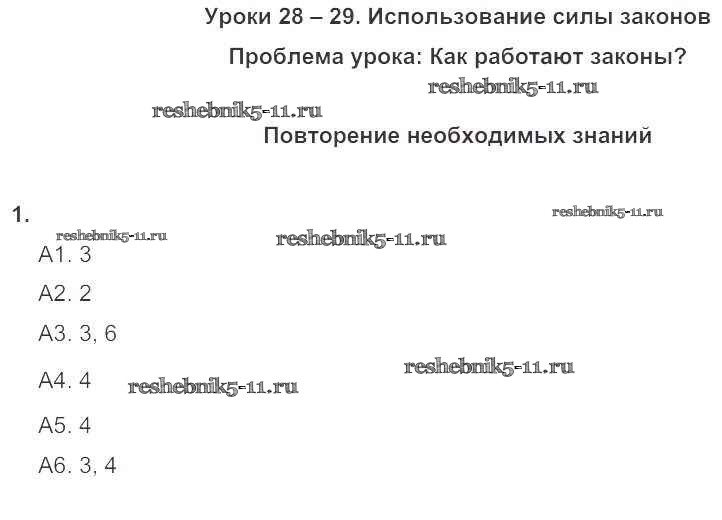 Уроки 28 – 29. Использование силы законов

Проблема урока: Как работают законы?

Повторение необходимых знаний

1.

А1. 3

А2. 2

А3. 3, 6

А4. 4

А5. 4

А6. 3, 4

reshebnik5-11.ru